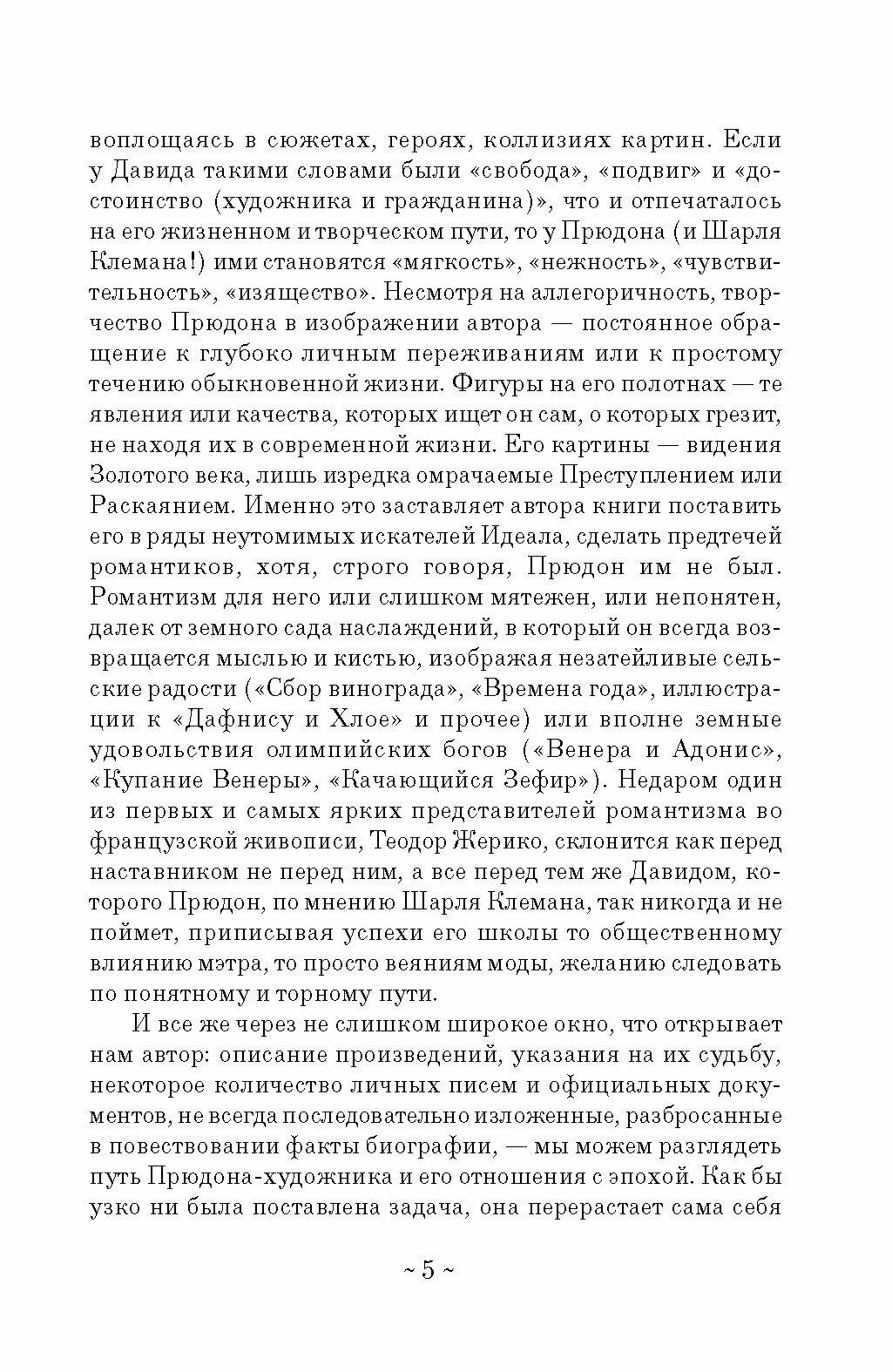 воплощаясь в сюжетах, героях, коллизиях картин. Если у Давида такими словами были «свобода», «подвиг» и «достоинство (художника и гражданина)», что и отпечаталось на его жизненном и творческом пути, то у Прюдона (и Шарля Клемана!) ими становятся «мягкость», «нежность», «чувствительность», «изящество». Несмотря на аллегоричность, творчество Прюдона в изображении автора — постоянное обращение к глубоко личным переживаниям или к простому течению обыкновенной жизни. Фигуры на его полотнах — те явления или качества, которых ищет он сам, о которых грезит, не находя их в современной жизни. Его картины — видения Золотого века, лишь изредка омрачаемые Преступлением или Раскаянием. Именно это заставляет автора книги поставить его в ряды неутомимых искателей Идеала, сделать предтечей романтиков, хотя, строго говоря, Прюдон им не был. Романтизм для него или слишком мятежен, или непонятен, далек от земного сада наслаждений, в который он всегда возвращается мыслью и кистью, изображая незатейливые сельские радости («Сбор винограда», «Времена года», иллюстрации к «Дафнису и Хлое» и прочее) или вполне земные удовольствия олимпийских богов («Венера и Адонис», «Купание Венеры», «Качающийся Зефир»). Недаром один из первых и самых ярких представителей романтизма во французской живописи, Теодор Жерико, склонится как перед наставником не перед ним, а все перед тем же Давидом, которого Прюдон, по мнению Шарля Клемана, так никогда и не поймет, приписывая успехи его школы то общественному влиянию мэтра, то просто веяниям моды, желанию следовать по понятному и торному пути.

И все же через не слишком широкое окно, что открывает нам автор: описание произведений, указания на их судьбу, некоторое количество личных писем и официальных документов, не всегда последовательно изложенные, разбросанные в повествовании факты биографии, — мы можем разглядеть путь Прюдона-художника и его отношения с эпохой. Как бы узко ни была поставлена задача, она перерастает сама себя

~ 5 ~